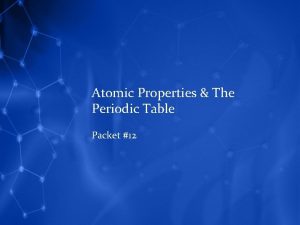 Atomic Properties & The Periodic Table

Packet #12